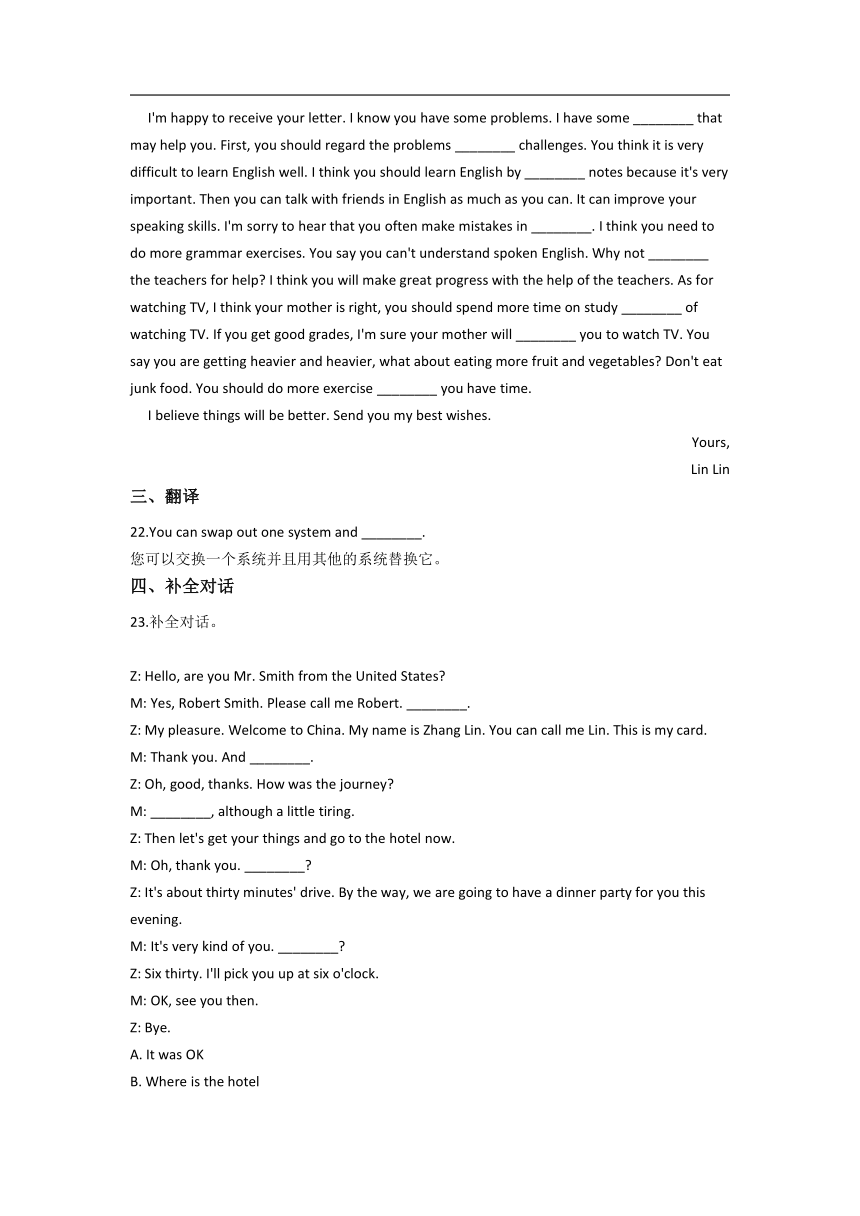 I'm happy to receive your letter. I know you have some problems. I have some ________ that may help you. First, you should regard the problems ________ challenges. You think it is very difficult to learn English well. I think you should learn English by ________ notes because it's very important. Then you can talk with friends in English as much as you can. It can improve your speaking skills. I'm sorry to hear that you often make mistakes in ________. I think you need to do more grammar exercises. You say you can't understand spoken English. Why not ________ the teachers for help? I think you will make great progress with the help of the teachers. As for watching TV, I think your mother is right, you should spend more time on study ________ of watching TV. If you get good grades, I'm sure your mother will ________ you to watch TV. You say you are getting heavier and heavier, what about eating more fruit and vegetables? Don't eat junk food. You should do more exercise ________ you have time.

I believe things will be better. Send you my best wishes.

Yours,

Lin Lin

三、翻译

22.You can swap out one system and ________.
您可以交换一个系统并且用其他的系统替换它。

四、补全对话

23.补全对话。

Z: Hello, are you Mr. Smith from the United States?
M: Yes, Robert Smith. Please call me Robert. ________.
Z: My pleasure. Welcome to China. My name is Zhang Lin. You can call me Lin. This is my card.
M: Thank you. And ________.
Z: Oh, good, thanks. How was the journey?
M: ________, although a little tiring.
Z: Then let's get your things and go to the hotel now.
M: Oh, thank you. ________?
Z: It's about thirty minutes' drive. By the way, we are going to have a dinner party for you this evening.
M: It's very kind of you. ________?
Z: Six thirty. I'll pick you up at six o'clock.
M: OK, see you then.
Z: Bye.
A. It was OK
B. Where is the hotel